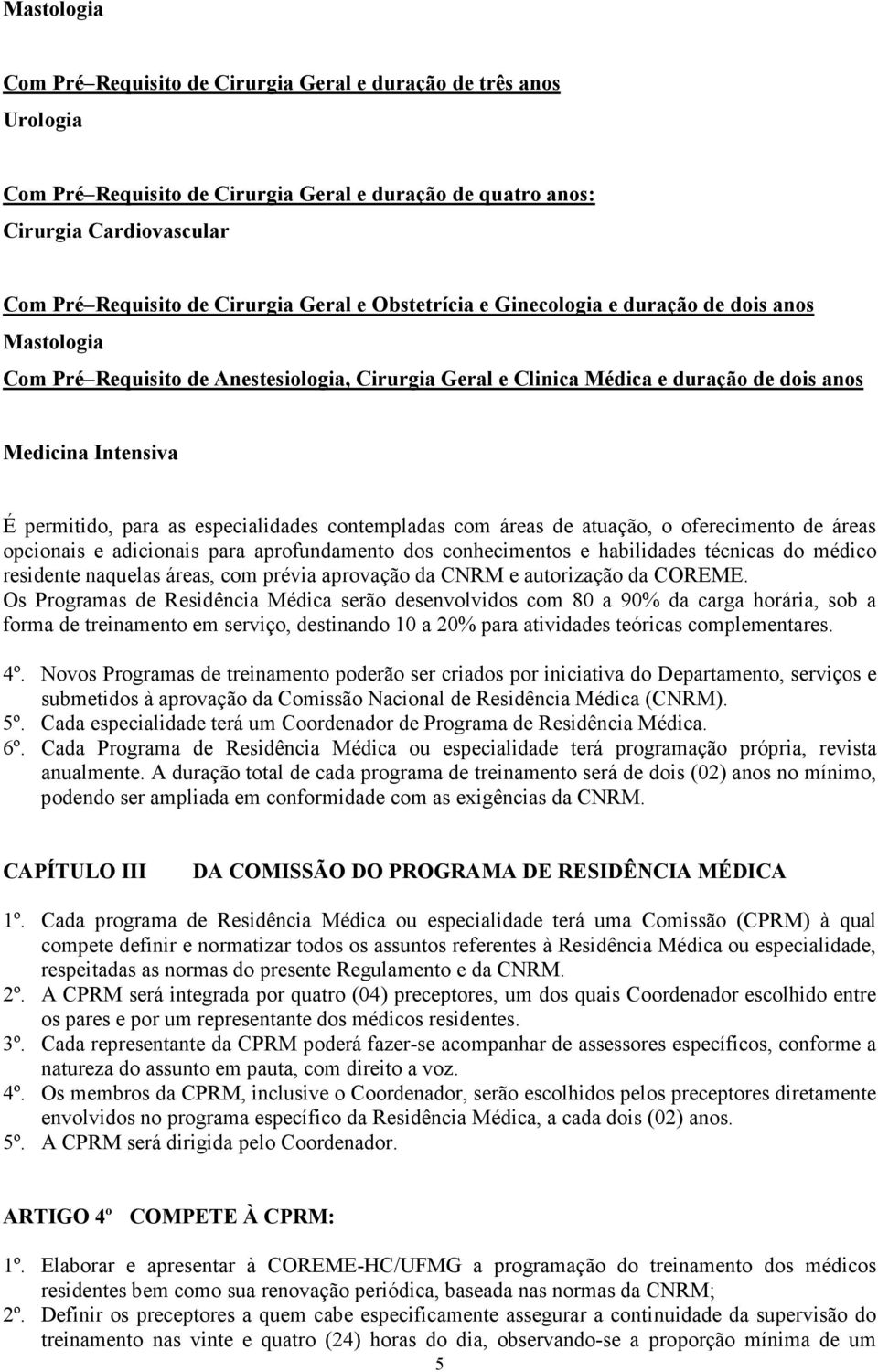 Mastologia

Com Pré–Requisito de Cirurgia Geral e duração de três anos

Urologia

Com Pré–Requisito de Cirurgia Geral e duração de quatro anos:

Cirurgia Cardiovascular

Com Pré–Requisito de Cirurgia Geral e Obstetrícia e Ginecologia e duração de dois anos

Mastologia

Com Pré–Requisito de Anestesiologia, Cirurgia Geral e Clinica Médica e duração de dois anos

Medicina Intensiva

É permitido, para as especialidades contempladas com áreas de atuação, o oferecimento de áreas opcionais e adicionais para aprofundamento dos conhecimentos e habilidades técnicas do médico residente naquelas áreas, com prévia aprovação da CNRM e autorização da COREME.

Os Programas de Residência Médica serão desenvolvidos com 80 a 90% da carga horária, sob a forma de treinamento em serviço, destinando 10 a 20% para atividades teóricas complementares.

4º. Novos Programas de treinamento poderão ser criados por iniciativa do Departamento, serviços e submetidos à aprovação da Comissão Nacional de Residência Médica (CNRM).

5º. Cada especialidade terá um Coordenador de Programa de Residência Médica.

6º. Cada Programa de Residência Médica ou especialidade terá programação própria, revista anualmente. A duração total de cada programa de treinamento será de dois (02) anos no mínimo, podendo ser ampliada em conformidade com as exigências da CNRM.

CAPÍTULO III DA COMISSÃO DO PROGRAMA DE RESIDÊNCIA MÉDICA

1º. Cada programa de Residência Médica ou especialidade terá uma Comissão (CPRM) à qual compete definir e normatizar todos os assuntos referentes à Residência Médica ou especialidade, respeitadas as normas do presente Regulamento e da CNRM.

2º. A CPRM será integrada por quatro (04) preceptores, um dos quais Coordenador escolhido entre os pares e por um representante dos médicos residentes.

3º. Cada representante da CPRM poderá fazer-se acompanhar de assessores específicos, conforme a natureza do assunto em pauta, com direito a voz.

4º. Os membros da CPRM, inclusive o Coordenador, serão escolhidos pelos preceptores diretamente envolvidos no programa específico da Residência Médica, a cada dois (02) anos.

5º. A CPRM será dirigida pelo Coordenador.

ARTIGO 4º COMPETE À CPRM:

1º. Elaborar e apresentar à COREME-HC/UFMG a programação do treinamento dos médicos residentes bem como sua renovação periódica, baseada nas normas da CNRM;

2º. Definir os preceptores a quem cabe especificamente assegurar a continuidade da supervisão do treinamento nas vinte e quatro (24) horas do dia, observando-se a proporção mínima de um

5